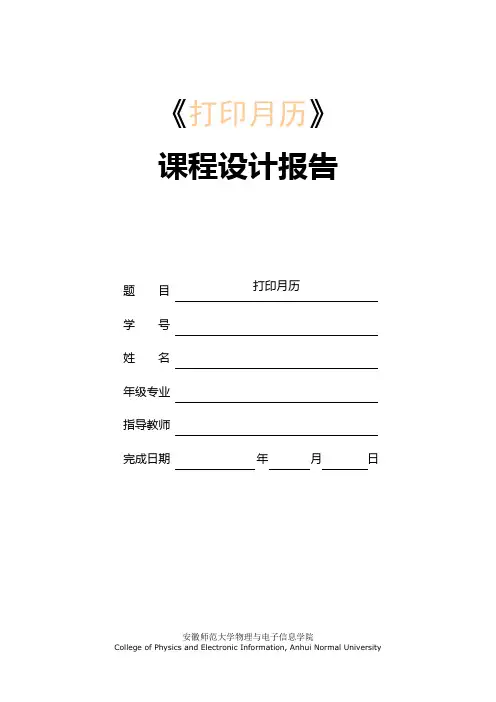 《打印月历》

课程设计报告

题　目 打印月历

学　号

姓　名

年级专业

指导教师

完成日期　　年　　月　　日

安徽师范大学物理与电子信息学院
College of Physics and Electronic Information, Anhui Normal University